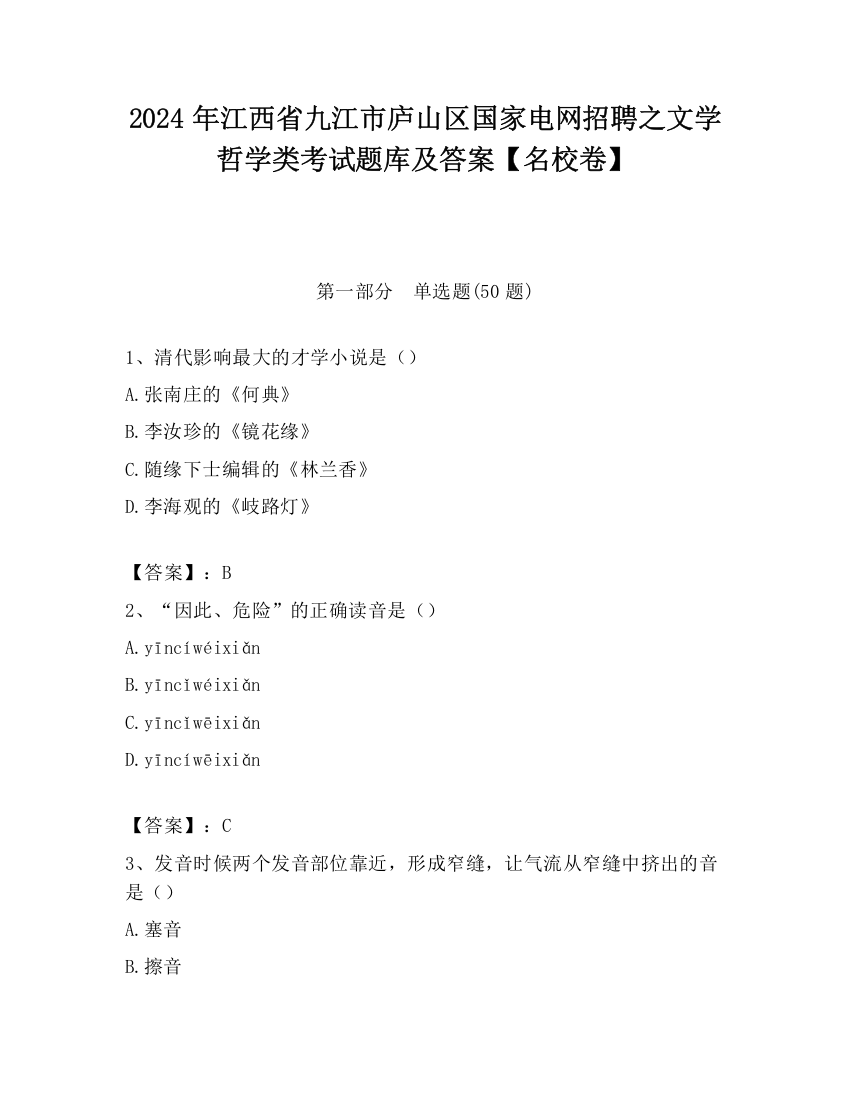 2024 年江西省九江市庐山区国家电网招聘之文学哲学类考试题库及答案【名校卷】

第一部分　单选题(50 题)

1、清代影响最大的才学小说是（）

A.张南庄的《何典》

B.李汝珍的《镜花缘》

C.随缘下士编辑的《林兰香》

D.李海观的《歧路灯》

【答案】：B

2、“因此、危险”的正确读音是（）

A.yīncíwéixiǎn

B.yīncǐwéixiǎn

C.yīncǐwēixiǎn

D.yīncíwēixiǎn

【答案】：C

3、发音时候两个发音部位靠近，形成窄缝，让气流从窄缝中挤出的音是（）

A.塞音

B.擦音